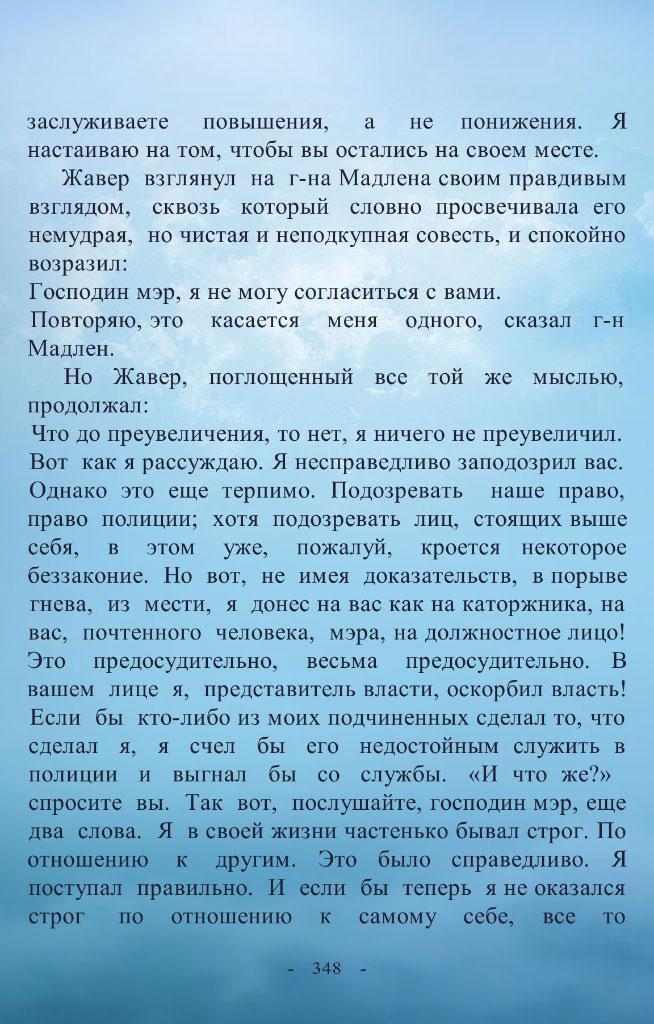 заслуживаете повышения, а не понижения. Я настаиваю на том, чтобы вы остались на своем месте.

Жавер взглянул на г-на Мадлена своим правдивым взглядом, сквозь который словно просвечивала его немудрая, но чистая и неподкупная совесть, и спокойно возразил:

Господин мэр, я не могу согласиться с вами.

Повторяю, это касается меня одного, сказал г-н Мадлен.

Но Жавер, поглощенный все той же мыслью, продолжал:

Что до преувеличения, то нет, я ничего не преувеличил. Вот как я рассуждаю. Я несправедливо заподозрил вас. Однако это еще терпимо. Подозревать наше право, право полиции; хотя подозревать лиц, стоящих выше себя, в этом уже, пожалуй, кроется некоторое беззаконие. Но вот, не имея доказательств, в порыве гнева, из мести, я донес на вас как на каторжника, на вас, почтенного человека, мэра, на должностное лицо! Это предосудительно, весьма предосудительно. В вашем лице я, представитель власти, оскорбил власть! Если бы кто-либо из моих подчиненных сделал то, что сделал я, я счел бы его недостойным служить в полиции и выгнал бы со службы. «И что же?» спросите вы. Так вот, послушайте, господин мэр, еще два слова. Я в своей жизни частенько бывал строг. По отношению к другим. Это было справедливо. Я поступал правильно. И если бы теперь я не оказался строг по отношению к самому себе, все то

- 348 -